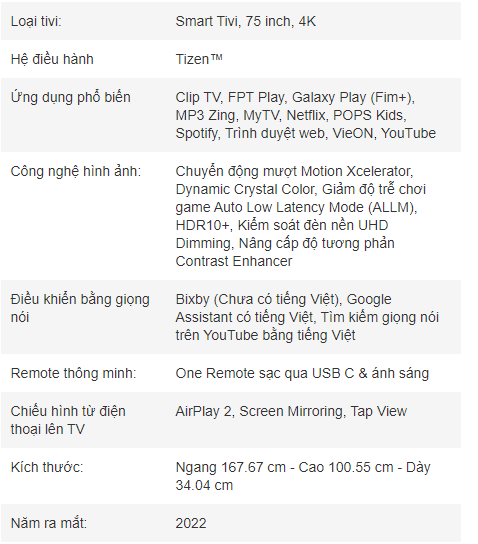 | | |
|---|---|
| Loại tivi: | Smart Tivi, 75 inch, 4K |
| Hệ điều hành | Tizen™ |
| Ứng dụng phổ biến | Clip TV, FPT Play, Galaxy Play (Fim+), MP3 Zing, MyTV, Netflix, POPS Kids, Spotify, Trình duyệt web, VieON, YouTube |
| Công nghệ hình ảnh: | Chuyển động mượt Motion Xcelerator, Dynamic Crystal Color, Giảm độ trễ chơi game Auto Low Latency Mode (ALLM), HDR10+, Kiểm soát đèn nền UHD Dimming, Nâng cấp độ tương phản Contrast Enhancer |
| Điều khiển bằng giọng nói | Bixby (Chưa có tiếng Việt), Google Assistant có tiếng Việt, Tìm kiếm giọng nói trên YouTube bằng tiếng Việt |
| Remote thông minh: | One Remote sạc qua USB C & ánh sáng |
| Chiếu hình từ điện thoại lên TV | AirPlay 2, Screen Mirroring, Tap View |
| Kích thước: | Ngang 167.67 cm - Cao 100.55 cm - Dày 34.04 cm |
| Năm ra mắt: | 2022 |